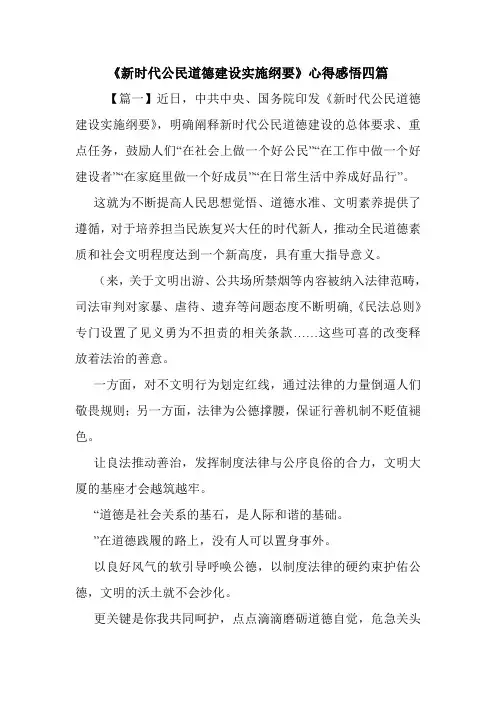 《新时代公民道德建设实施纲要》心得感悟四篇

【篇一】近日，中共中央、国务院印发《新时代公民道德建设实施纲要》，明确阐释新时代公民道德建设的总体要求、重点任务，鼓励人们“在社会上做一个好公民”“在工作中做一个好建设者”“在家庭里做一个好成员”“在日常生活中养成好品行”。

这就为不断提高人民思想觉悟、道德水准、文明素养提供了遵循，对于培养担当民族复兴大任的时代新人，推动全民道德素质和社会文明程度达到一个新高度，具有重大指导意义。

（来，关于文明出游、公共场所禁烟等内容被纳入法律范畴，司法审判对家暴、虐待、遗弃等问题态度不断明确,《民法总则》专门设置了见义勇为不担责的相关条款……这些可喜的改变释放着法治的善意。

一方面，对不文明行为划定红线，通过法律的力量倒逼人们敬畏规则；另一方面，法律为公德撑腰，保证行善机制不贬值褪色。

让良法推动善治，发挥制度法律与公序良俗的合力，文明大厦的基座才会越筑越牢。

“道德是社会关系的基石，是人际和谐的基础。

”在道德践履的路上，没有人可以置身事外。

以良好风气的软引导呼唤公德，以制度法律的硬约束护佑公德，文明的沃土就不会沙化。

更关键是你我共同呵护，点点滴滴磨砺道德自觉，危急关头